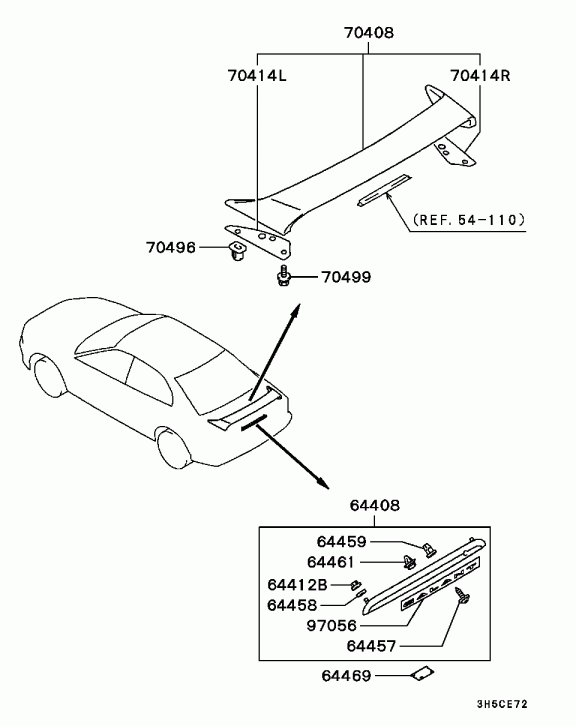 70408
70414L
70414R
(REF. 54-110)
70496
70499
64408
64459
64461
64412B
64458
97056
64457
64469
3H5CE72